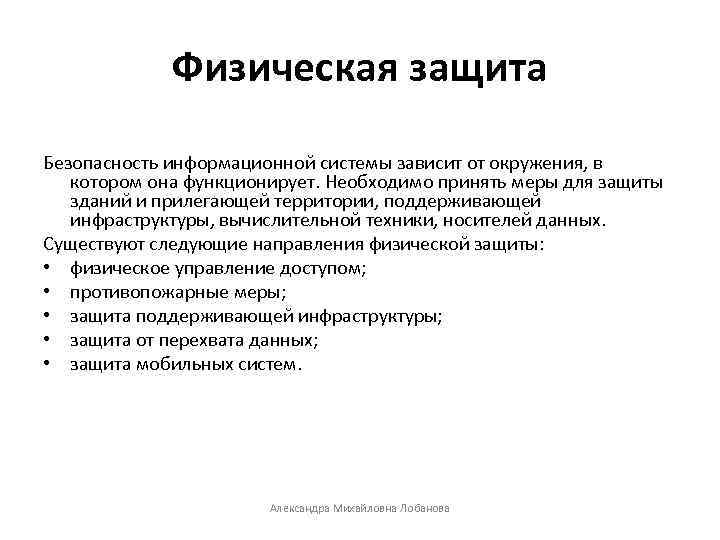 Физическая защита

Безопасность информационной системы зависит от окружения, в котором она функционирует. Необходимо принять меры для защиты зданий и прилегающей территории, поддерживающей инфраструктуры, вычислительной техники, носителей данных.

Существуют следующие направления физической защиты:

• физическое управление доступом;
• противопожарные меры;
• защита поддерживающей инфраструктуры;
• защита от перехвата данных;
• защита мобильных систем.

Александра Михайловна Лобанова